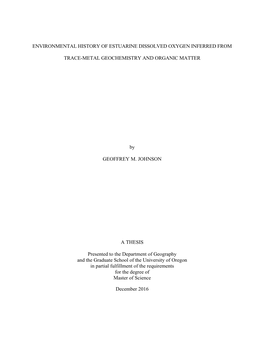 ENVIRONMENTAL HISTORY OF ESTUARINE DISSOLVED OXYGEN INFERRED FROM TRACE-METAL GEOCHEMISTRY AND ORGANIC MATTER

by

GEOFFREY M. JOHNSON

A THESIS

Presented to the Department of Geography
and the Graduate School of the University of Oregon
in partial fulfillment of the requirements
for the degree of
Master of Science

December 2016